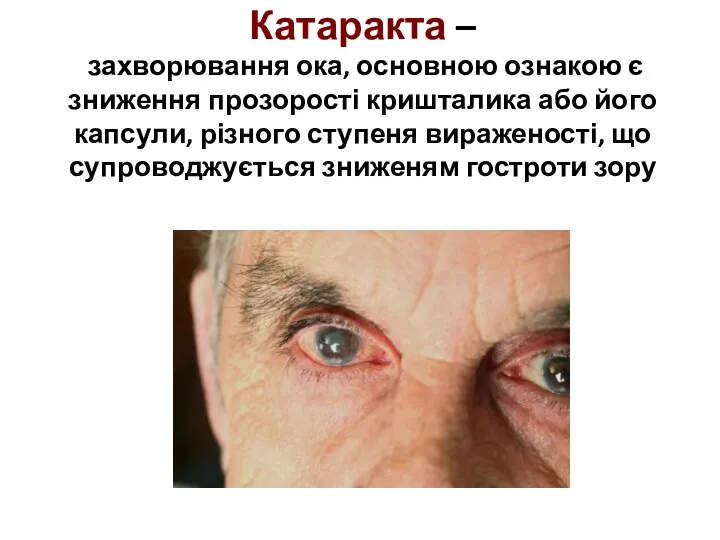 Катаракта –
захворювання ока, основною ознакою є зниження прозорості кришталика або його капсули, різного ступеня вираженості, що супроводжується зниженям гостроти зору